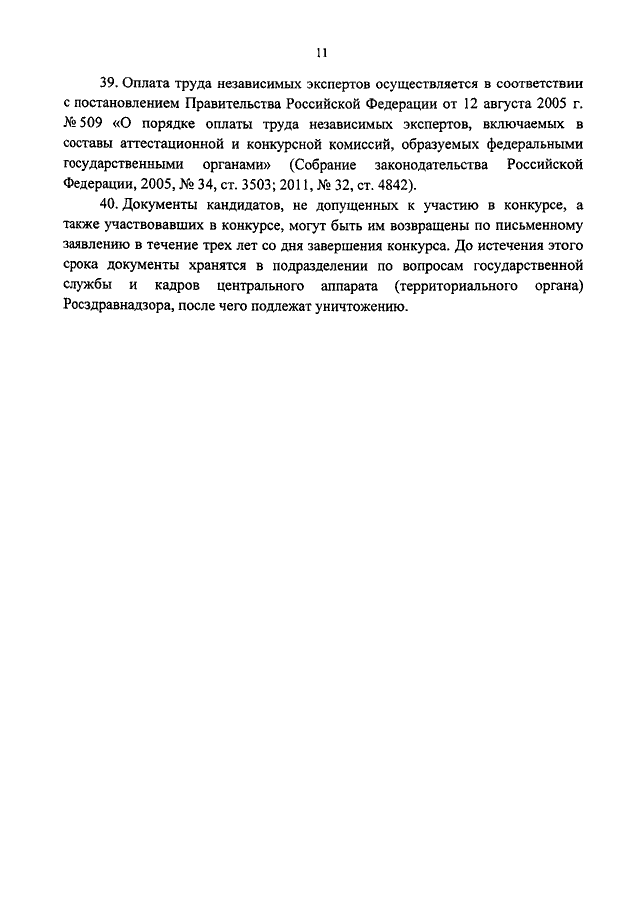 11

39. Оплата труда независимых экспертов осуществляется в соответствии с постановлением Правительства Российской Федерации от 12 августа 2005 г. № 509 «О порядке оплаты труда независимых экспертов, включаемых в составы аттестационной и конкурсной комиссий, образуемых федеральными государственными органами» (Собрание законодательства Российской Федерации, 2005, № 34, ст. 3503; 2011, № 32, ст. 4842).

40. Документы кандидатов, не допущенных к участию в конкурсе, а также участвовавших в конкурсе, могут быть им возвращены по письменному заявлению в течение трех лет со дня завершения конкурса. До истечения этого срока документы хранятся в подразделении по вопросам государственной службы и кадров центрального аппарата (территориального органа) Росздравнадзора, после чего подлежат уничтожению.